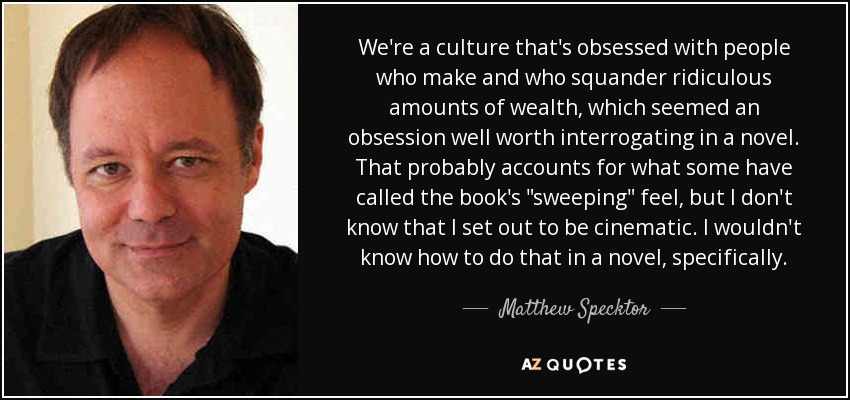 We're a culture that's obsessed with people who make and who squander ridiculous amounts of wealth, which seemed an obsession well worth interrogating in a novel. That probably accounts for what some have called the book's "sweeping" feel, but I don't know that I set out to be cinematic. I wouldn't know how to do that in a novel, specifically.

— Matthew Specktor —

AZ QUOTES